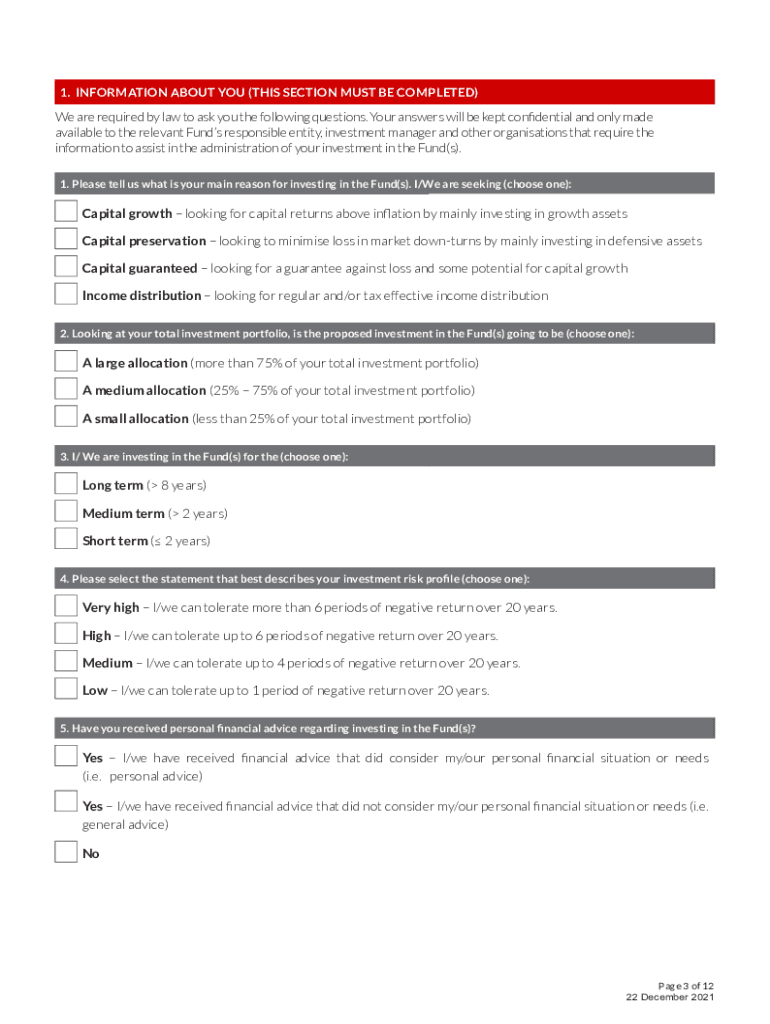 1. INFORMATION ABOUT YOU (THIS SECTION MUST BE COMPLETED)

We are required by law to ask you the following questions. Your answers will be kept confidential and only made available to the relevant Fund's responsible entity, investment manager and other organisations that require the information to assist in the administration of your investment in the Fund(s).

1. Please tell us what is your main reason for investing in the Fund(s). I/We are seeking (choose one):

Capital growth – looking for capital returns above inflation by mainly investing in growth assets

Capital preservation – looking to minimise loss in market down-turns by mainly investing in defensive assets

Capital guaranteed – looking for a guarantee against loss and some potential for capital growth

Income distribution – looking for regular and/or tax effective income distribution

2. Looking at your total investment portfolio, is the proposed investment in the Fund(s) going to be (choose one):

A large allocation (more than 75% of your total investment portfolio)

A medium allocation (25% – 75% of your total investment portfolio)

A small allocation (less than 25% of your total investment portfolio)

3. I/ We are investing in the Fund(s) for the (choose one):

Long term (> 8 years)

Medium term (> 2 years)

Short term (≤ 2 years)

4. Please select the statement that best describes your investment risk profile (choose one):

Very high – I/we can tolerate more than 6 periods of negative return over 20 years.

High – I/we can tolerate up to 6 periods of negative return over 20 years.

Medium – I/we can tolerate up to 4 periods of negative return over 20 years.

Low – I/we can tolerate up to 1 period of negative return over 20 years.

5. Have you received personal financial advice regarding investing in the Fund(s)?

Yes – I/we have received financial advice that did consider my/our personal financial situation or needs (i.e. personal advice)

Yes – I/we have received financial advice that did not consider my/our personal financial situation or needs (i.e. general advice)

No

Page 3 of 12
22 December 2021